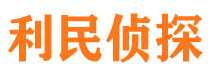 利民侦探